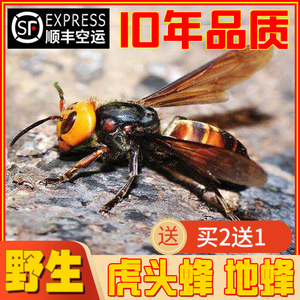 SF EXPRESS
顺丰空运

10年品质

送 买2送1

野生

虎头蜂 地蜂